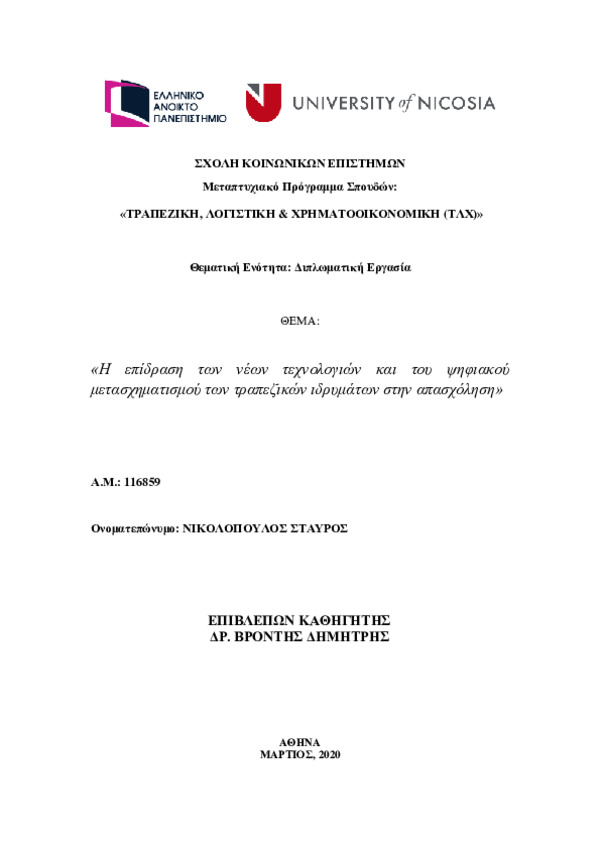 ΕΛΛΗΝΙΚΟ ΑΝΟΙΚΤΟ ΠΑΝΕΠΙΣΤΗΜΙΟ

UNIVERSITY of NICOSIA

ΣΧΟΛΗ ΚΟΙΝΩΝΙΚΩΝ ΕΠΙΣΤΗΜΩΝ

Μεταπτυχιακό Πρόγραμμα Σπουδών:

«ΤΡΑΠΕΖΙΚΗ, ΛΟΓΙΣΤΙΚΗ & ΧΡΗΜΑΤΟΟΙΚΟΝΟΜΙΚΗ (ΤΛΧ)»

Θεματική Ενότητα: Διπλωματική Εργασία

ΘΕΜΑ:

«Η επίδραση των νέων τεχνολογιών και του ψηφιακού μετασχηματισμού των τραπεζικών ιδρυμάτων στην απασχόληση»

Α.Μ.: 116859

Ονοματεπώνυμο: ΝΙΚΟΛΟΠΟΥΛΟΣ ΣΤΑΥΡΟΣ

ΕΠΙΒΛΕΠΩΝ ΚΑΘΗΓΗΤΗΣ
ΔΡ. ΒΡΟΝΤΗΣ ΔΗΜΗΤΡΗΣ

ΑΘΗΝΑ
ΜΑΡΤΙΟΣ, 2020